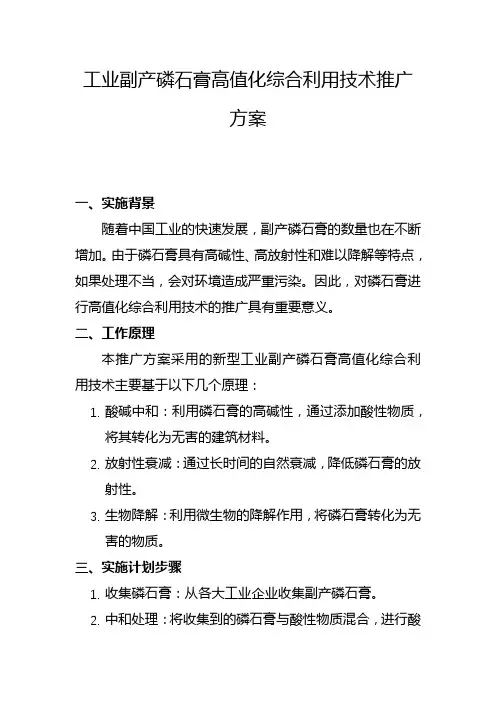 工业副产磷石膏高值化综合利用技术推广方案

一、实施背景

随着中国工业的快速发展，副产磷石膏的数量也在不断增加。由于磷石膏具有高碱性、高放射性和难以降解等特点，如果处理不当，会对环境造成严重污染。因此，对磷石膏进行高值化综合利用技术的推广具有重要意义。

二、工作原理

本推广方案采用的新型工业副产磷石膏高值化综合利用技术主要基于以下几个原理：

1. 酸碱中和：利用磷石膏的高碱性，通过添加酸性物质，将其转化为无害的建筑材料。

2. 放射性衰减：通过长时间的自然衰减，降低磷石膏的放射性。

3. 生物降解：利用微生物的降解作用，将磷石膏转化为无害的物质。

三、实施计划步骤

1. 收集磷石膏：从各大工业企业收集副产磷石膏。

2. 中和处理：将收集到的磷石膏与酸性物质混合，进行酸